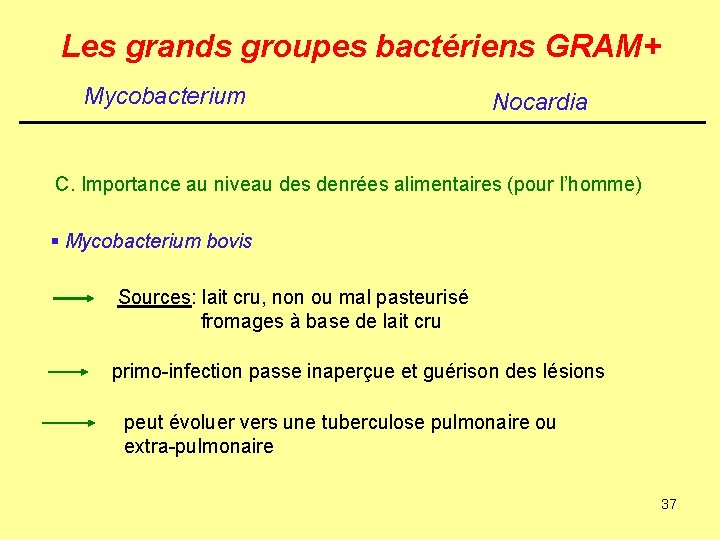 Les grands groupes bactériens GRAM+

Mycobacterium

Nocardia

C. Importance au niveau des denrées alimentaires (pour l'homme)

▪ Mycobacterium bovis

Sources: lait cru, non ou mal pasteurisé
fromages à base de lait cru

primo-infection passe inaperçue et guérison des lésions

peut évoluer vers une tuberculose pulmonaire ou extra-pulmonaire

37